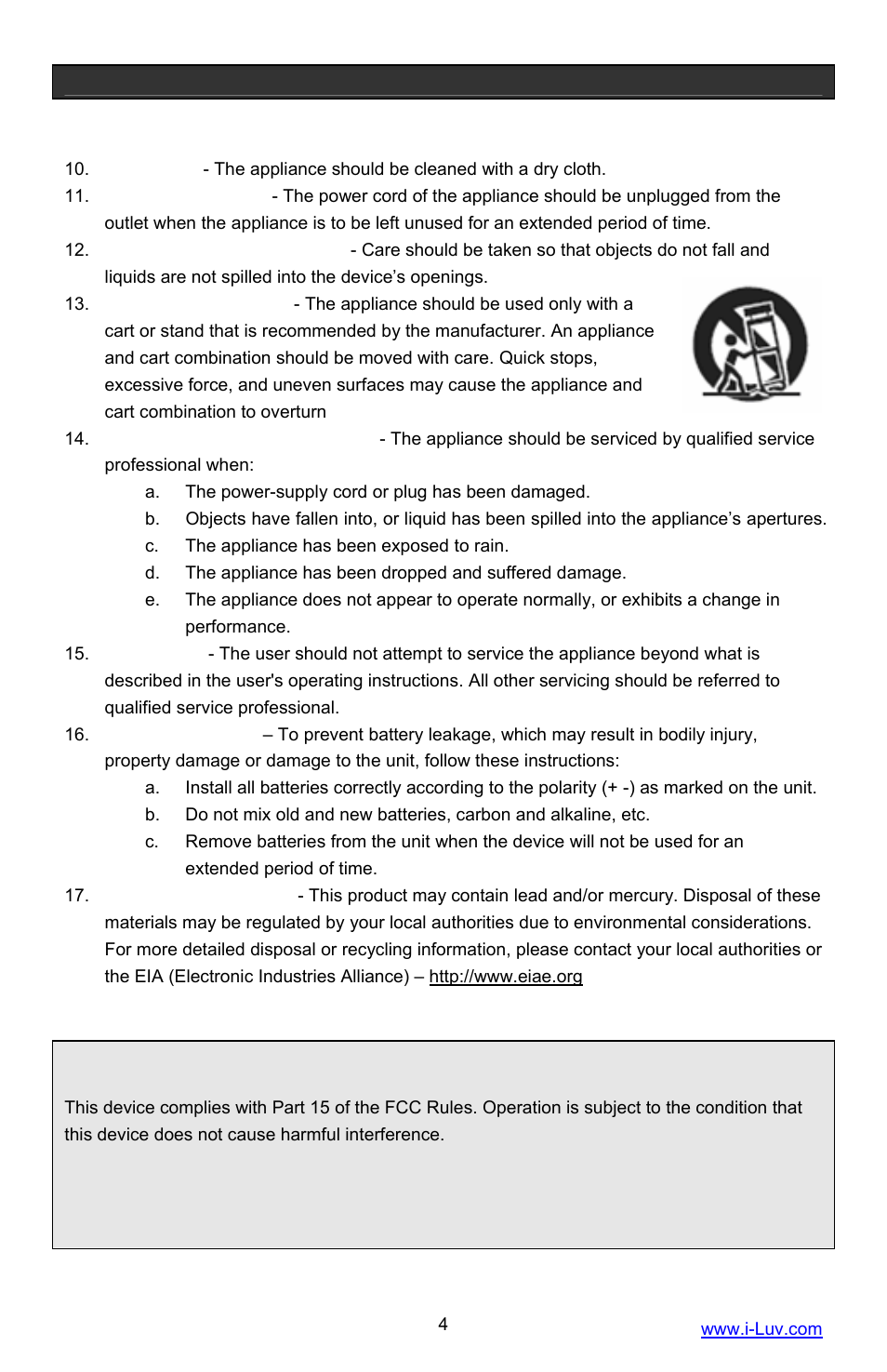 10. - The appliance should be cleaned with a dry cloth.

11. - The power cord of the appliance should be unplugged from the outlet when the appliance is to be left unused for an extended period of time.

12. - Care should be taken so that objects do not fall and liquids are not spilled into the device's openings.

13. - The appliance should be used only with a cart or stand that is recommended by the manufacturer. An appliance and cart combination should be moved with care. Quick stops, excessive force, and uneven surfaces may cause the appliance and cart combination to overturn

14. - The appliance should be serviced by qualified service professional when:

a. The power-supply cord or plug has been damaged.

b. Objects have fallen into, or liquid has been spilled into the appliance's apertures.

c. The appliance has been exposed to rain.

d. The appliance has been dropped and suffered damage.

e. The appliance does not appear to operate normally, or exhibits a change in performance.

15. - The user should not attempt to service the appliance beyond what is described in the user's operating instructions. All other servicing should be referred to qualified service professional.

16. – To prevent battery leakage, which may result in bodily injury, property damage or damage to the unit, follow these instructions:

a. Install all batteries correctly according to the polarity (+ -) as marked on the unit.

b. Do not mix old and new batteries, carbon and alkaline, etc.

c. Remove batteries from the unit when the device will not be used for an extended period of time.

17. - This product may contain lead and/or mercury. Disposal of these materials may be regulated by your local authorities due to environmental considerations. For more detailed disposal or recycling information, please contact your local authorities or the EIA (Electronic Industries Alliance) – http://www.eiae.org

This device complies with Part 15 of the FCC Rules. Operation is subject to the condition that this device does not cause harmful interference.

4

www.i-Luv.com